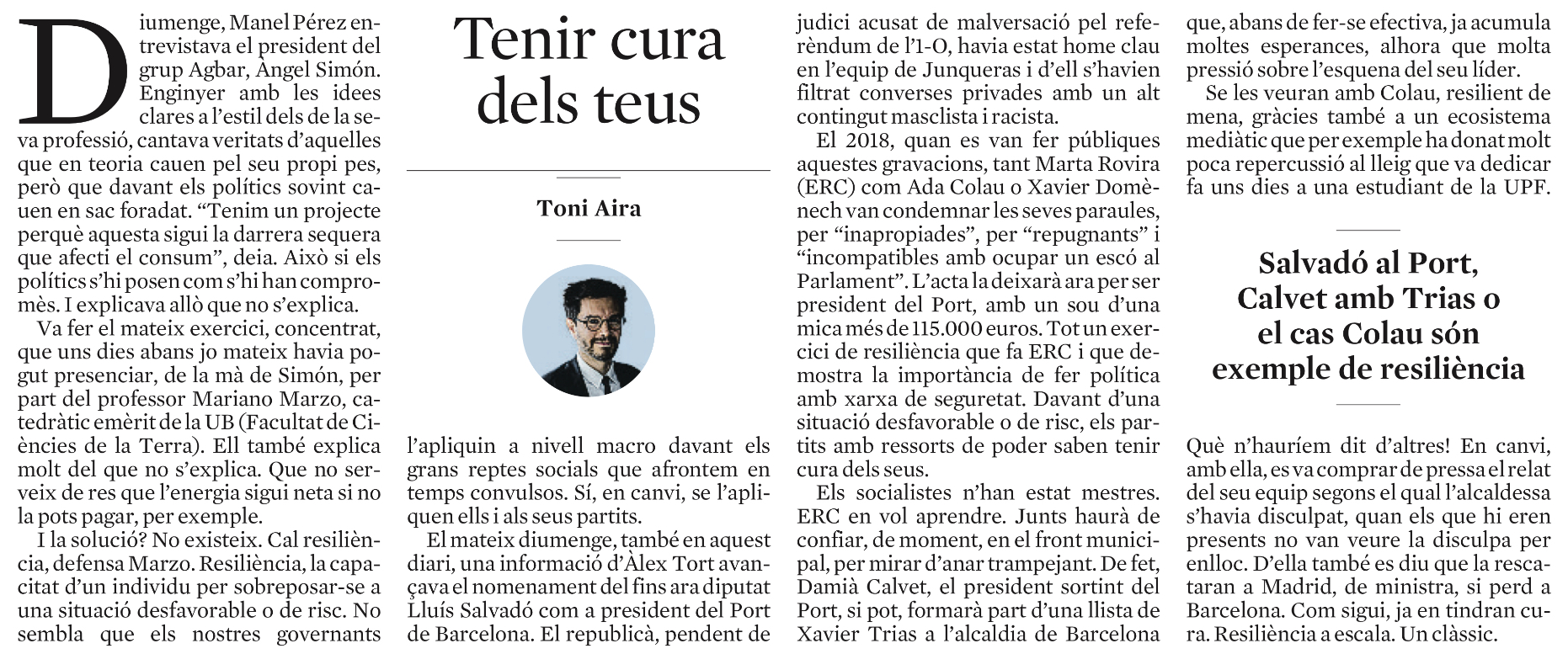 Tenir cura dels teus

Toni Aira

Diumenge, Manel Pérez entrevistava el president del grup Agbar, Àngel Simón. Enginyer amb les idees clares a l'estil dels de la seva professió, cantava veritats d'aquelles que en teoria cauen pel seu propi pes, però que davant els polítics sovint cauen en sac foradat. "Tenim un projecte perquè aquesta sigui la darrera sequera que afecti el consum", deia. Això si els polítics s'hi posen com s'hi han compromès. I explicava allò que no s'explica.

Va fer el mateix exercici, concentrat, que uns dies abans jo mateix havia pogut presenciar, de la mà de Simón, per part del professor Mariano Marzo, catedràtic emèrit de la UB (Facultat de Ciències de la Terra). Ell també explica molt del que no s'explica. Que no serveix de res que l'energia sigui neta si no la pots pagar, per exemple.

I la solució? No existeix. Cal resiliència, defensa Marzo. Resiliència, la capacitat d'un individu per sobreposar-se a una situació desfavorable o de risc. No sembla que els nostres governants l'apliquin a nivell macro davant els grans reptes socials que afrontem en temps convulsos. Sí, en canvi, se l'apliquen ells i als seus partits.

El mateix diumenge, també en aquest diari, una informació d'Àlex Tort avançava el nomenament del fins ara diputat Lluís Salvadó com a president del Port de Barcelona. El republicà, pendent de judici acusat de malversació pel referèndum de l'1-O, havia estat home clau en l'equip de Junqueras i d'ell s'havien filtrat converses privades amb un alt contingut masclista i racista.

El 2018, quan es van fer públiques aquestes gravacions, tant Marta Rovira (ERC) com Ada Colau o Xavier Domènech van condemnar les seves paraules, per "inapropiades", per "repugnants" i "incompatibles amb ocupar un escó al Parlament". L'acta la deixarà ara per ser president del Port, amb un sou d'una mica més de 115.000 euros. Tot un exercici de resiliència que fa ERC i que demostra la importància de fer política amb xarxa de seguretat. Davant d'una situació desfavorable o de risc, els partits amb ressorts de poder saben tenir cura dels seus.

Els socialistes n'han estat mestres. ERC en vol aprendre. Junts haurà de confiar, de moment, en el front municipal, per mirar d'anar trampejant. De fet, Damià Calvet, el president sortint del Port, si pot, formarà part d'una llista de Xavier Trias a l'alcaldia de Barcelona que, abans de fer-se efectiva, ja acumula moltes esperances, alhora que molta pressió sobre l'esquena del seu líder.

Se les veuran amb Colau, resilient de mena, gràcies també a un ecosistema mediàtic que per exemple ha donat molt poca repercussió al lleig que va dedicar fa uns dies a una estudiant de la UPF.

Salvadó al Port, Calvet amb Trias o el cas Colau són exemple de resiliència

Què n'hauríem dit d'altres! En canvi, amb ella, es va comprar de pressa el relat del seu equip segons el qual l'alcaldessa s'havia disculpat, quan els que hi eren presents no van veure la disculpa per enlloc. D'ella també es diu que la rescataran a Madrid, de ministra, si perd a Barcelona. Com sigui, ja en tindran cura. Resiliència a escala. Un clàssic.